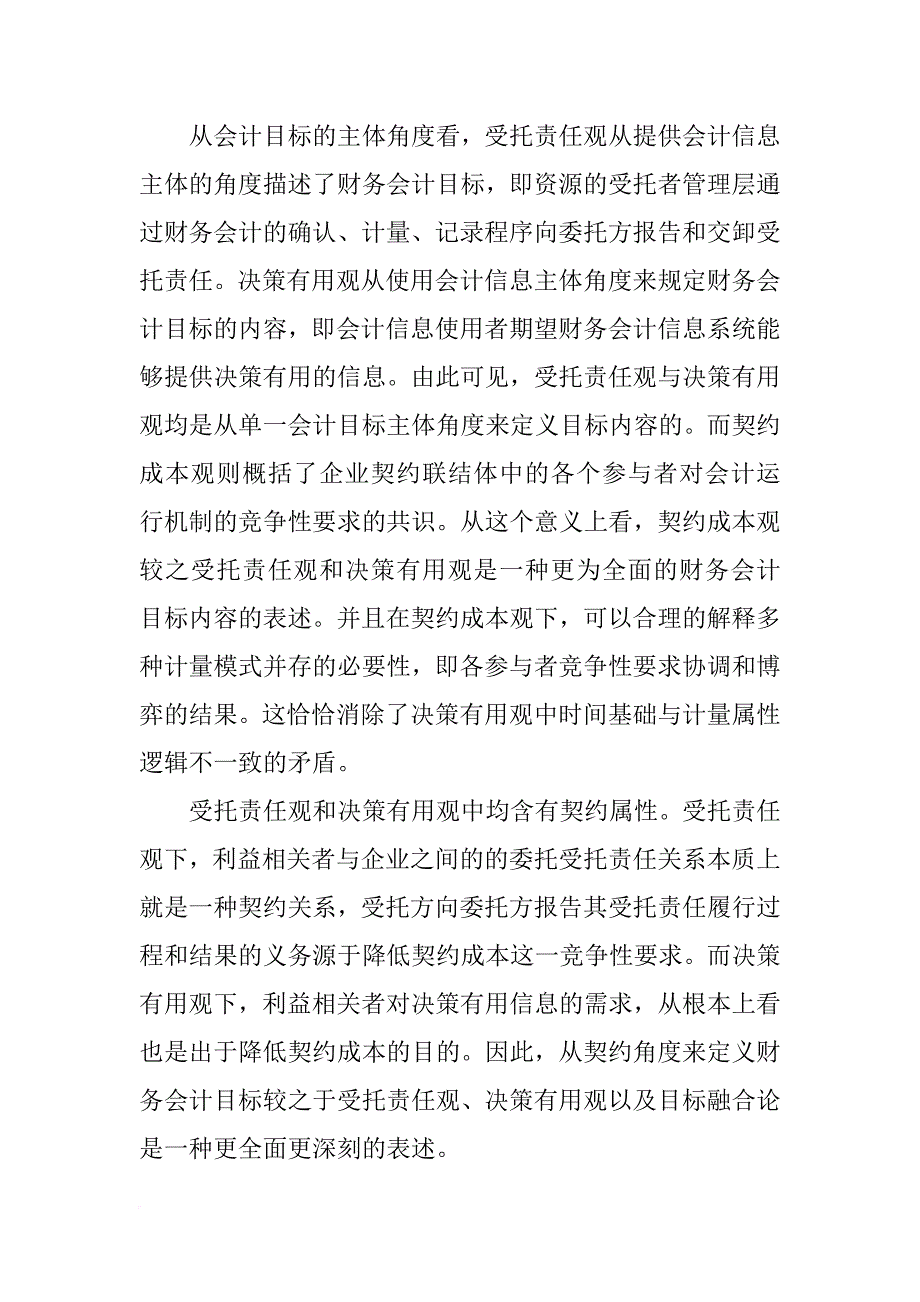 从会计目标的主体角度看，受托责任观从提供会计信息主体的角度描述了财务会计目标，即资源的受托者管理层通过财务会计的确认、计量、记录程序向委托方报告和交卸受托责任。决策有用观从使用会计信息主体角度来规定财务会计目标的内容，即会计信息使用者期望财务会计信息系统能够提供决策有用的信息。由此可见，受托责任观与决策有用观均是从单一会计目标主体角度来定义目标内容的。而契约成本观则概括了企业契约联结体中的各个参与者对会计运行机制的竞争性要求的共识。从这个意义上看，契约成本观较之受托责任观和决策有用观是一种更为全面的财务会计目标内容的表述。并且在契约成本观下，可以合理的解释多种计量模式并存的必要性，即各参与者竞争性要求协调和博弈的结果。这恰恰消除了决策有用观中时间基础与计量属性逻辑不一致的矛盾。

受托责任观和决策有用观中均含有契约属性。受托责任观下，利益相关者与企业之间的的委托受托责任关系本质上就是一种契约关系，受托方向委托方报告其受托责任履行过程和结果的义务源于降低契约成本这一竞争性要求。而决策有用观下，利益相关者对决策有用信息的需求，从根本上看也是出于降低契约成本的目的。因此，从契约角度来定义财务会计目标较之于受托责任观、决策有用观以及目标融合论是一种更全面更深刻的表述。